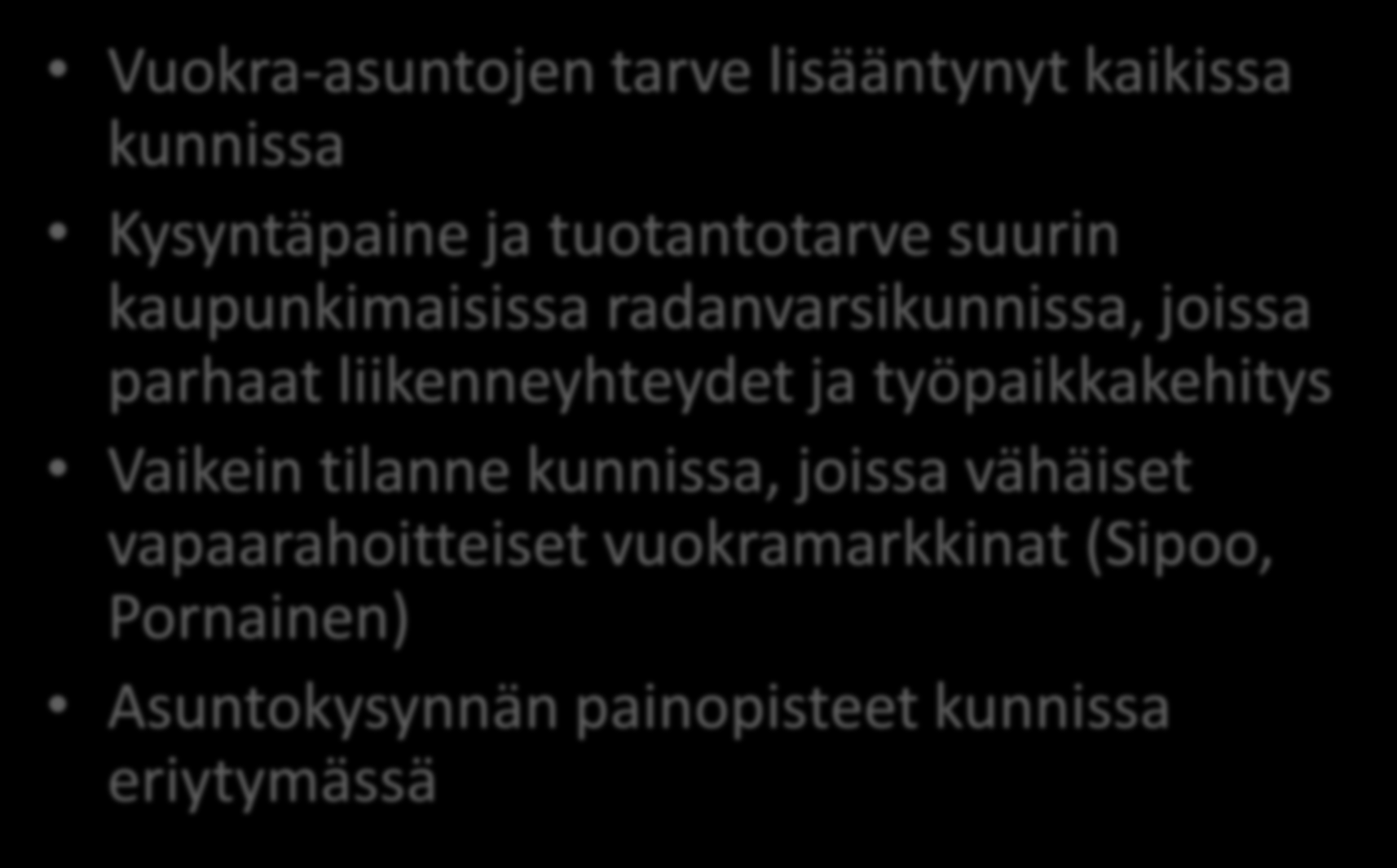 • Vuokra-asuntojen tarve lisääntynyt kaikissa kunnissa

• Kysyntäpaine ja tuotantotarve suurin kaupunkimaisissa radanvarsikunnissa, joissa parhaat liikenneyhteydet ja työpaikkakehitys

• Vaikein tilanne kunnissa, joissa vähäiset vapaarahoitteiset vuokramarkkinat (Sipoo, Pornainen)

• Asuntokysynnän painopisteet kunnissa eriytymässä